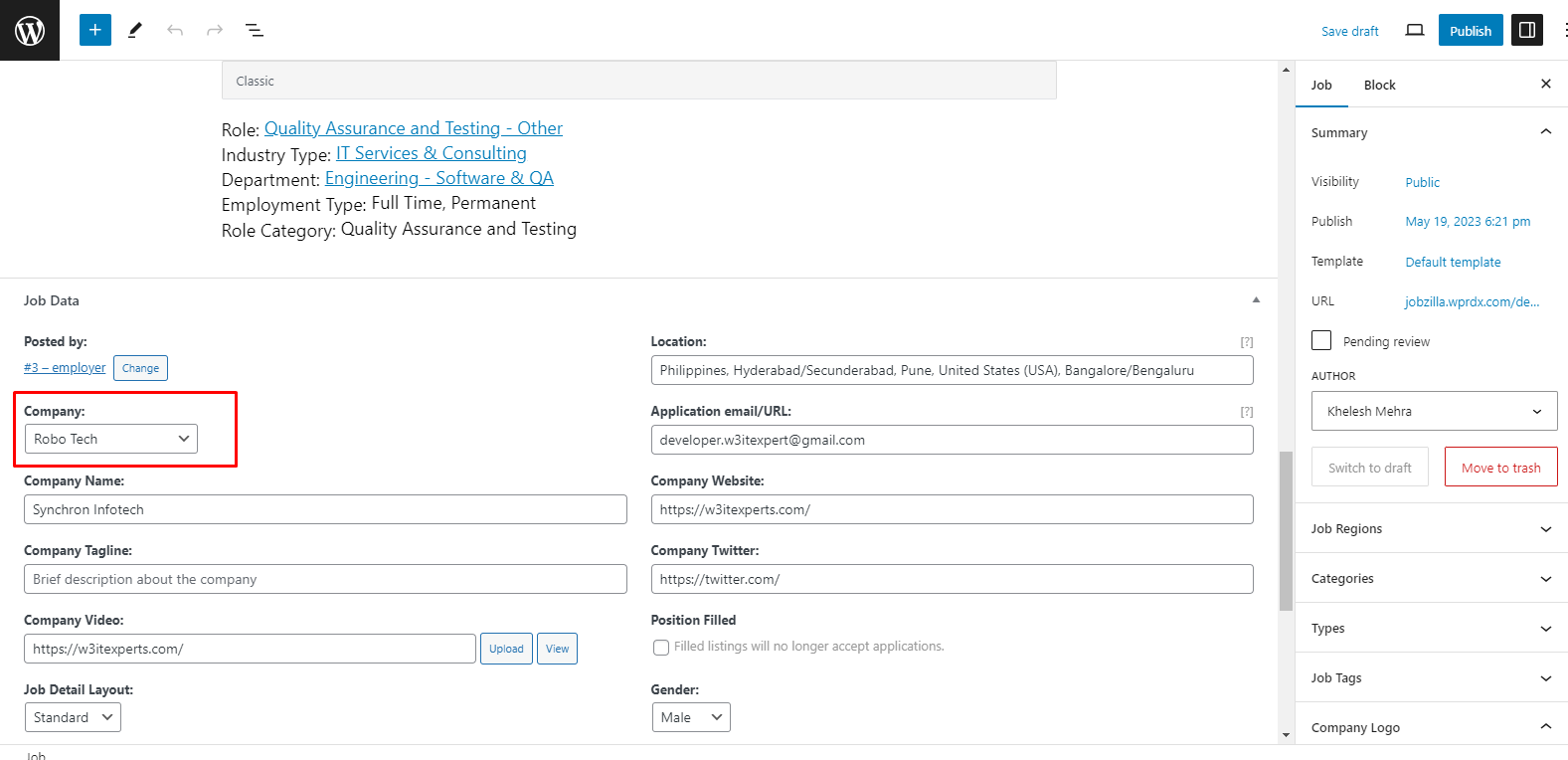 Save draft Publish

Classic

Role: Quality Assurance and Testing - Other
Industry Type: IT Services & Consulting
Department: Engineering - Software & QA
Employment Type: Full Time, Permanent
Role Category: Quality Assurance and Testing

Job Data

Posted by:
#3 – employer Change

Company:
Robo Tech

Company Name:
Synchron Infotech

Company Tagline:
Brief description about the company

Company Video:
https://w3itexperts.com/ Upload View

Job Detail Layout:
Standard

Location: [?]
Philippines, Hyderabad/Secunderabad, Pune, United States (USA), Bangalore/Bengaluru

Application email/URL: [?]
developer.w3itexpert@gmail.com

Company Website:
https://w3itexperts.com/

Company Twitter:
https://twitter.com/

Position Filled
Filled listings will no longer accept applications.

Gender:
Male

Job

Job Block

Summary

Visibility Public
Publish May 19, 2023 6:21 pm
Template Default template
URL jobzilla.wprdx.com/de...

Pending review

AUTHOR
Khelesh Mehra

Switch to draft Move to trash

Job Regions
Categories
Types
Job Tags
Company Logo